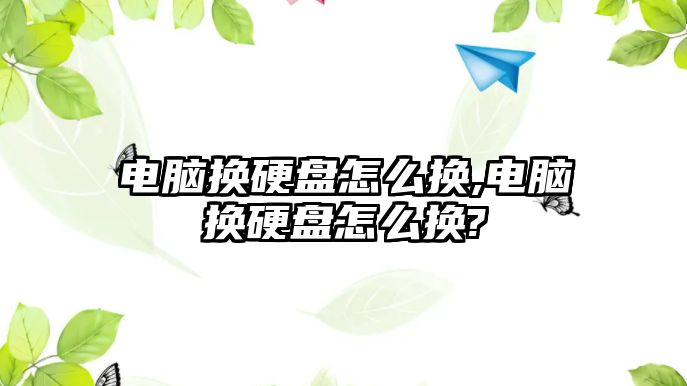 电脑换硬盘怎么换,电脑换硬盘怎么换?